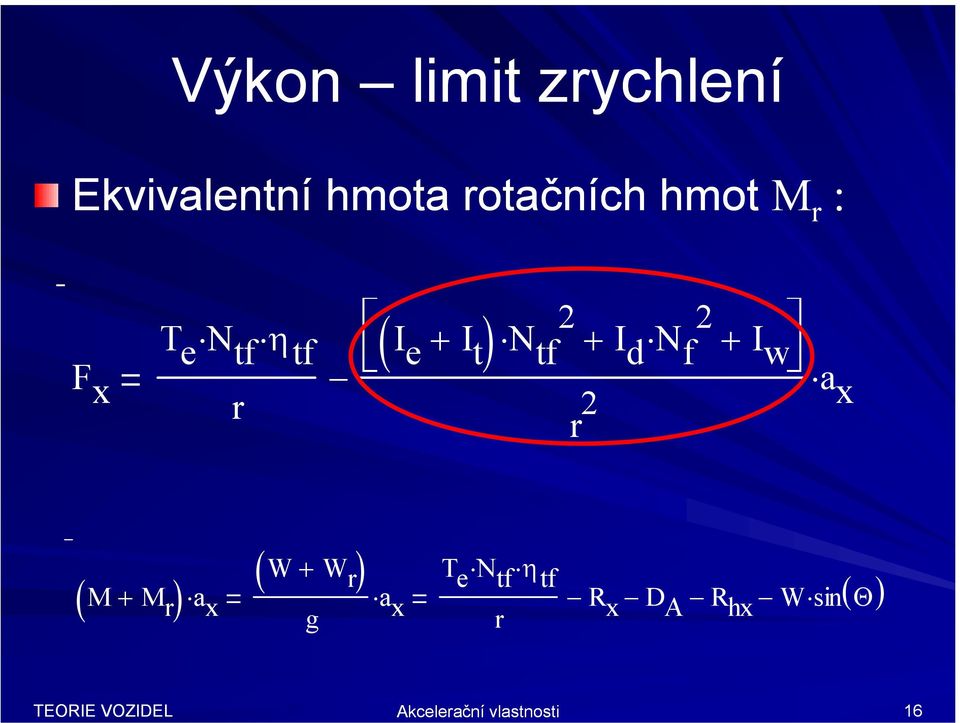 Výkon – limit zrychlení

Ekvivalentní hmota rotačních hmot $M_r$ :

$F_x = \frac{T_e \cdot N_{tf} \cdot \eta_{tf}}{r} - \frac{\left[\left(I_e + I_t\right) \cdot N_{tf}^2 + I_d \cdot N_f^2 + I_w\right]}{r^2} \cdot a_x$

$\left(M + M_r\right) \cdot a_x = \frac{\left(W + W_r\right)}{g} \cdot a_x = \frac{T_e \cdot N_{tf} \cdot \eta_{tf}}{r} - R_x - D_A - R_{hx} - W \cdot \sin\left(\Theta\right)$

TEORIE VOZIDEL
Akcelerační vlastnosti
16